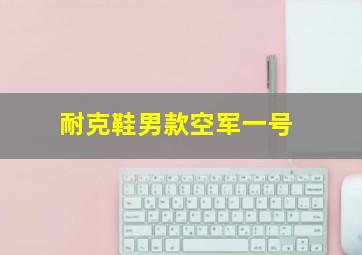 耐克鞋男款空军一号